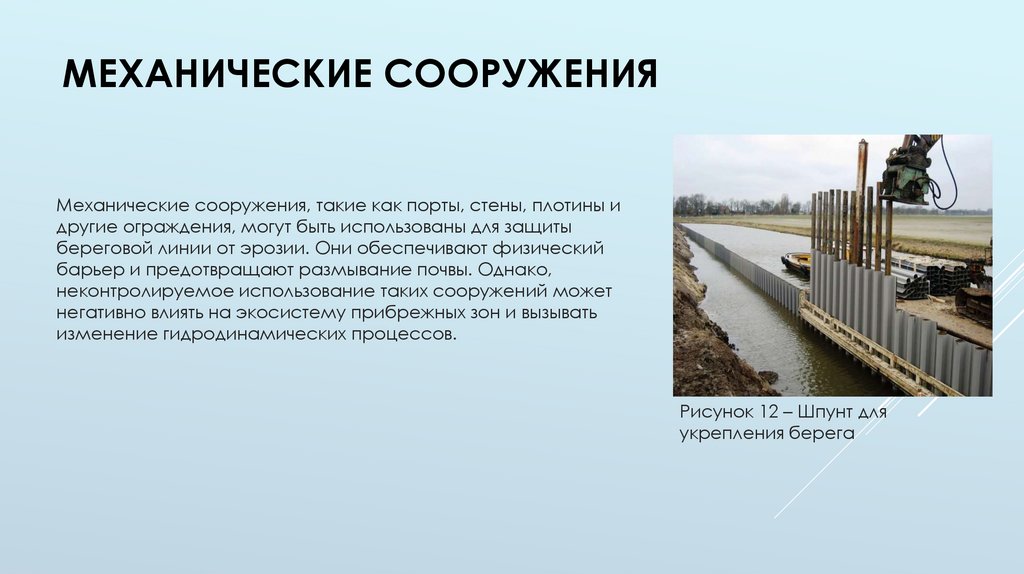 МЕХАНИЧЕСКИЕ СООРУЖЕНИЯ

Механические сооружения, такие как порты, стены, плотины и другие ограждения, могут быть использованы для защиты береговой линии от эрозии. Они обеспечивают физический барьер и предотвращают размывание почвы. Однако, неконтролируемое использование таких сооружений может негативно влиять на экосистему прибрежных зон и вызывать изменение гидродинамических процессов.

Рисунок 12 – Шпунт для укрепления берега